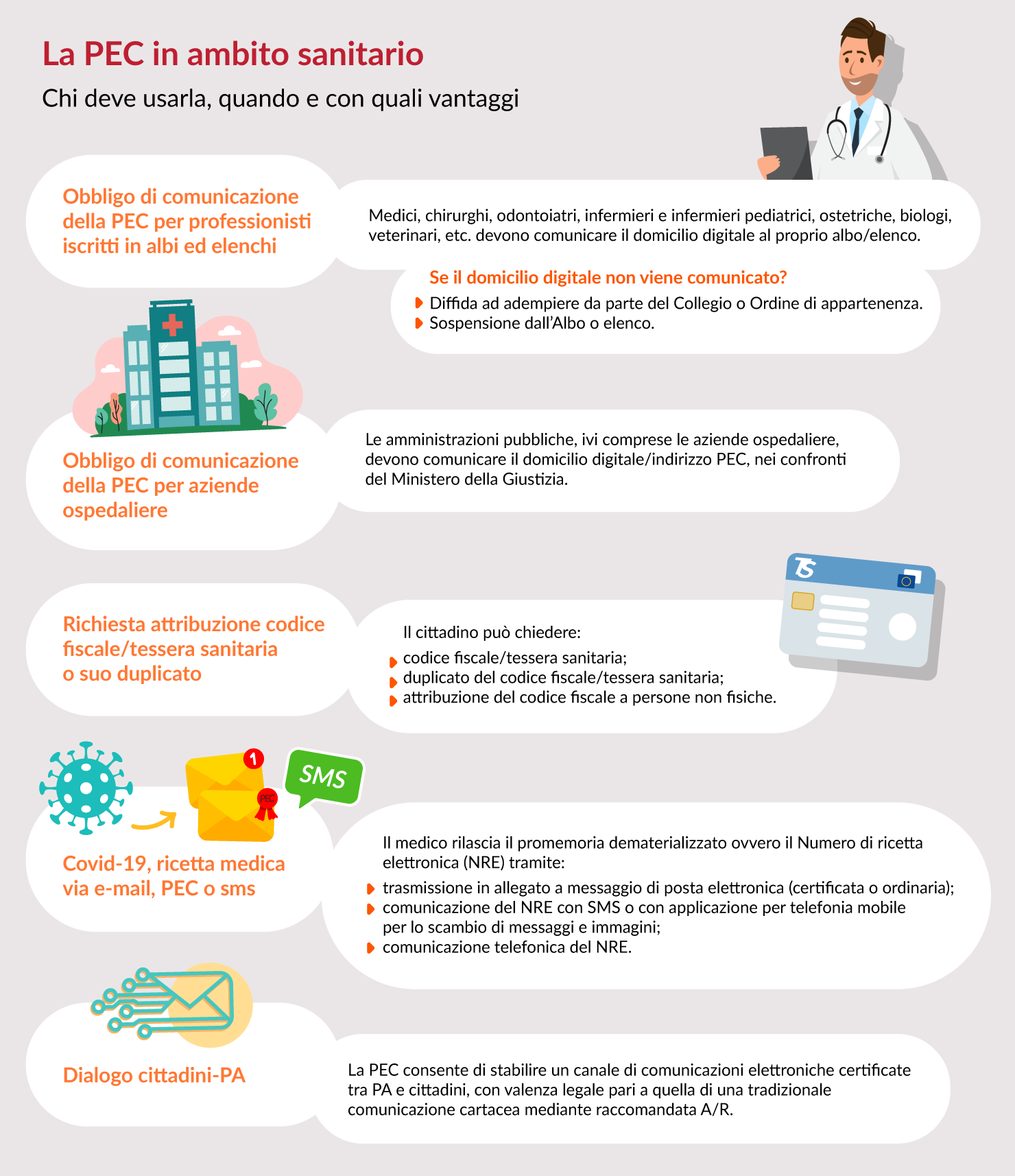 La PEC in ambito sanitario

Chi deve usarla, quando e con quali vantaggi

Obbligo di comunicazione della PEC per professionisti iscritti in albi ed elenchi

Medici, chirurghi, odontoiatri, infermieri e infermieri pediatrici, ostetriche, biologi, veterinari, etc. devono comunicare il domicilio digitale al proprio albo/elenco.

Se il domicilio digitale non viene comunicato?

Diffida ad adempiere da parte del Collegio o Ordine di appartenenza.
Sospensione dall'Albo o elenco.

Obbligo di comunicazione della PEC per aziende ospedaliere

Le amministrazioni pubbliche, ivi comprese le aziende ospedaliere, devono comunicare il domicilio digitale/indirizzo PEC, nei confronti del Ministero della Giustizia.

TS

Richiesta attribuzione codice fiscale/tessera sanitaria o suo duplicato

Il cittadino può chiedere:

codice fiscale/tessera sanitaria;
duplicato del codice fiscale/tessera sanitaria;
attribuzione del codice fiscale a persone non fisiche.

1

PEC

SMS

Covid-19, ricetta medica via e-mail, PEC o sms

Il medico rilascia il promemoria dematerializzato ovvero il Numero di ricetta elettronica (NRE) tramite:

trasmissione in allegato a messaggio di posta elettronica (certificata o ordinaria);
comunicazione del NRE con SMS o con applicazione per telefonia mobile per lo scambio di messaggi e immagini;
comunicazione telefonica del NRE.

Dialogo cittadini-PA

La PEC consente di stabilire un canale di comunicazioni elettroniche certificate tra PA e cittadini, con valenza legale pari a quella di una tradizionale comunicazione cartacea mediante raccomandata A/R.